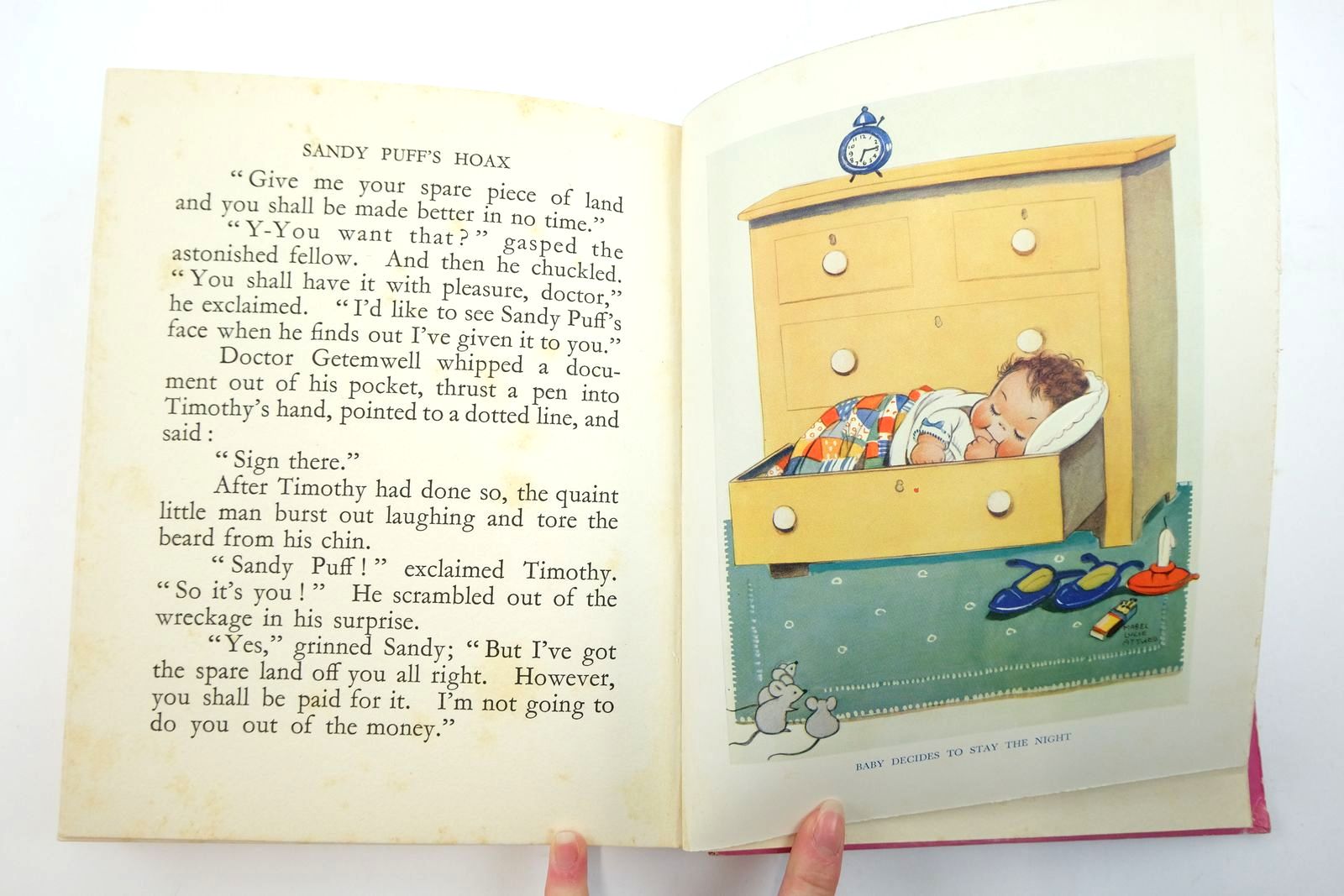 SANDY PUFF'S HOAX

"Give me your spare piece of land and you shall be made better in no time."

"Y-You want that?" gasped the astonished fellow. And then he chuckled. "You shall have it with pleasure, doctor," he exclaimed. "I'd like to see Sandy Puff's face when he finds out I've given it to you."

Doctor Getemwell whipped a document out of his pocket, thrust a pen into Timothy's hand, pointed to a dotted line, and said:

"Sign there."

After Timothy had done so, the quaint little man burst out laughing and tore the beard from his chin.

"Sandy Puff!" exclaimed Timothy. "So it's you!" He scrambled out of the wreckage in his surprise.

"Yes," grinned Sandy; "But I've got the spare land off you all right. However, you shall be paid for it. I'm not going to do you out of the money."

MABEL LUCIE ATTWELL

BABY DECIDES TO STAY THE NIGHT